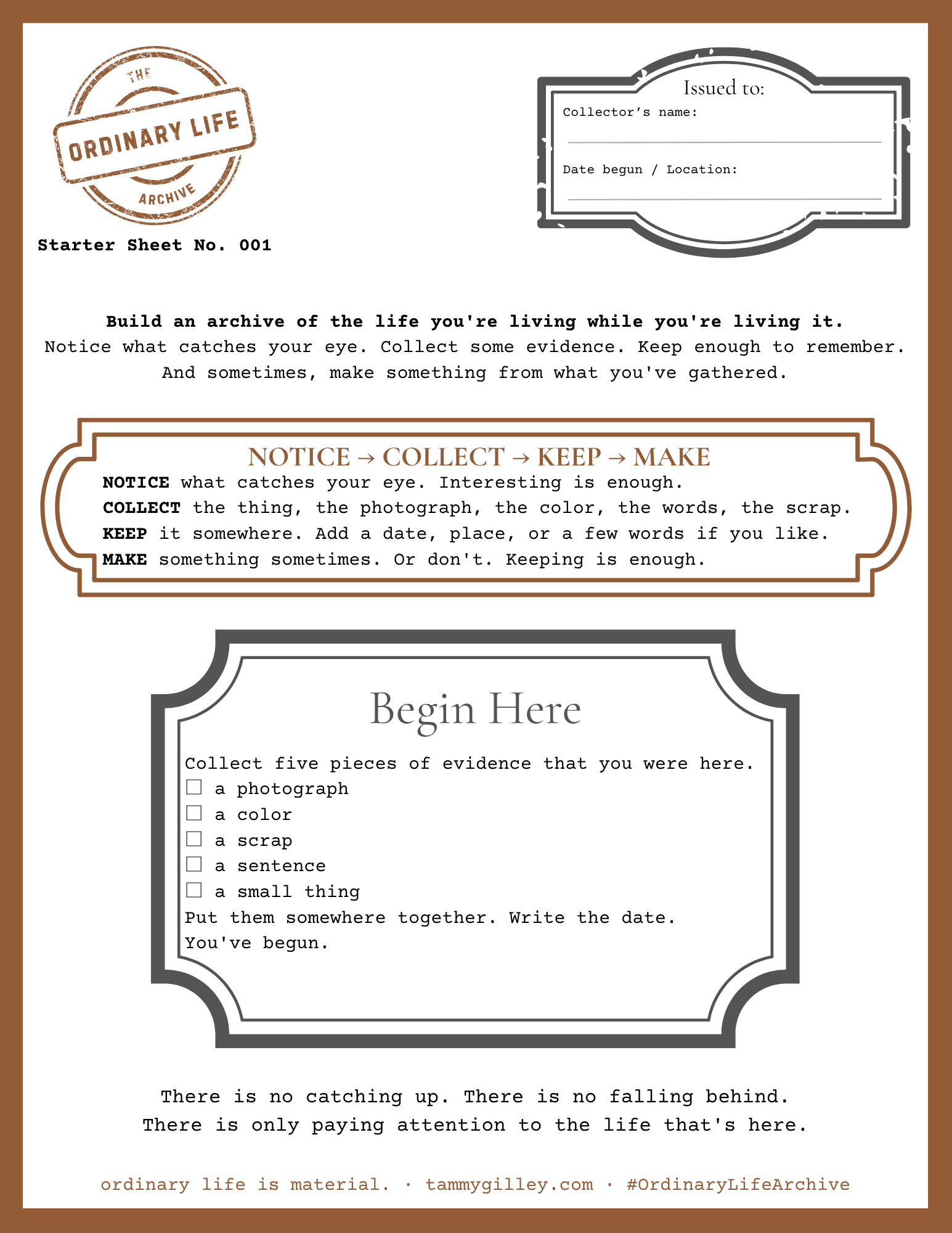 THE
ORDINARY LIFE
ARCHIVE

Starter Sheet No. 001

Issued to:
Collector's name:
____
Date begun / Location:
____

Build an archive of the life you're living while you're living it.
Notice what catches your eye. Collect some evidence. Keep enough to remember.
And sometimes, make something from what you've gathered.

NOTICE → COLLECT → KEEP → MAKE
NOTICE what catches your eye. Interesting is enough.
COLLECT the thing, the photograph, the color, the words, the scrap.
KEEP it somewhere. Add a date, place, or a few words if you like.
MAKE something sometimes. Or don't. Keeping is enough.

Begin Here

Collect five pieces of evidence that you were here.
☐ a photograph
☐ a color
☐ a scrap
☐ a sentence
☐ a small thing
Put them somewhere together. Write the date.
You've begun.

There is no catching up. There is no falling behind.
There is only paying attention to the life that's here.

ordinary life is material. · tammygilley.com · #OrdinaryLifeArchive